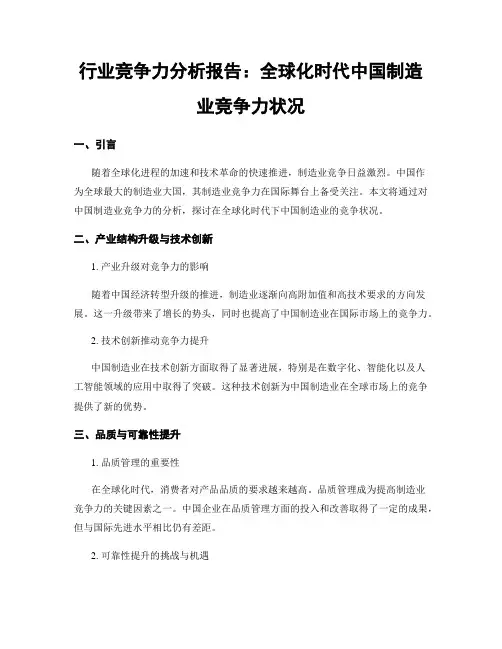 行业竞争力分析报告：全球化时代中国制造业竞争力状况

一、引言

随着全球化进程的加速和技术革命的快速推进，制造业竞争日益激烈。中国作为全球最大的制造业大国，其制造业竞争力在国际舞台上备受关注。本文将通过对中国制造业竞争力的分析，探讨在全球化时代下中国制造业的竞争状况。

二、产业结构升级与技术创新

1. 产业升级对竞争力的影响

随着中国经济转型升级的推进，制造业逐渐向高附加值和高技术要求的方向发展。这一升级带来了增长的势头，同时也提高了中国制造业在国际市场上的竞争力。

2. 技术创新推动竞争力提升

中国制造业在技术创新方面取得了显著进展，特别是在数字化、智能化以及人工智能领域的应用中取得了突破。这种技术创新为中国制造业在全球市场上的竞争提供了新的优势。

三、品质与可靠性提升

1. 品质管理的重要性

在全球化时代，消费者对产品品质的要求越来越高，品质管理成为提高制造业竞争力的关键因素之一。中国企业在品质管理方面的投入和改善取得了一定的成果，但与国际先进水平相比仍有差距。

2. 可靠性提升的挑战与机遇